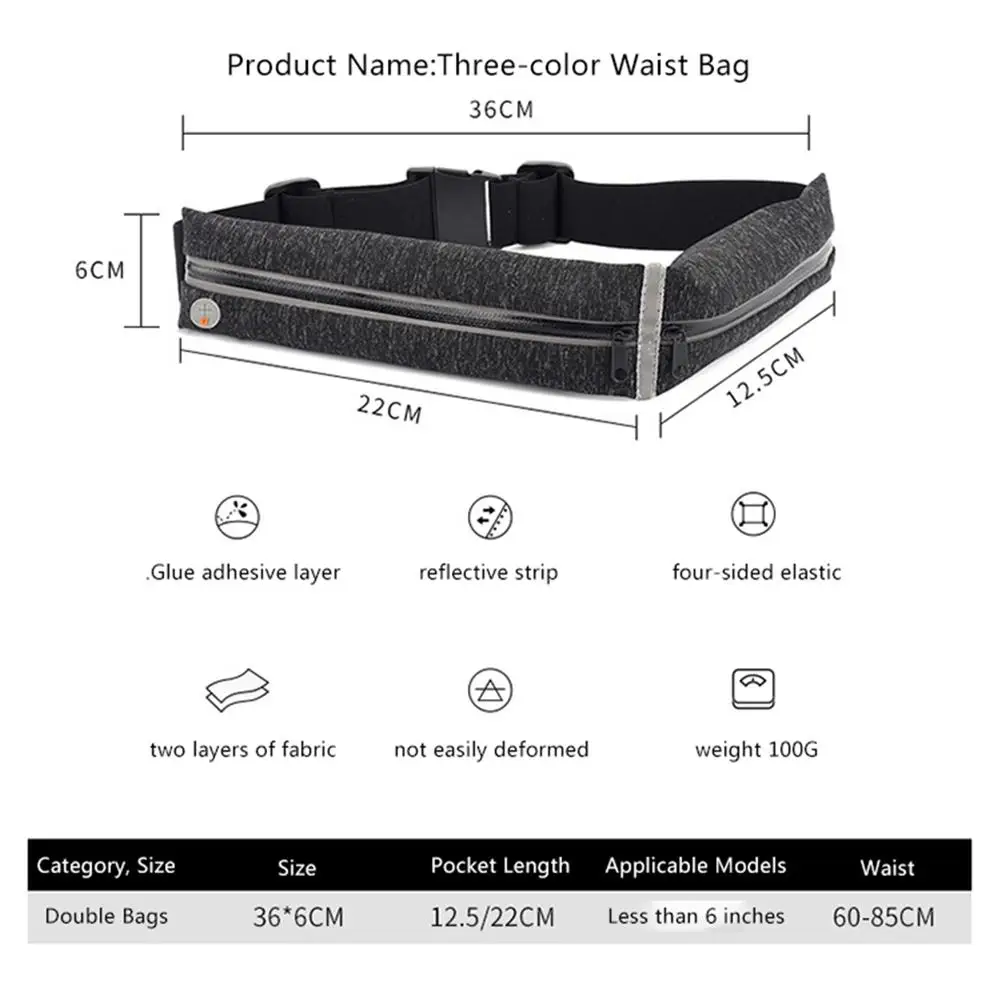 Product Name:Three-color Waist Bag

36CM

6CM

22CM

12.5CM

.Glue adhesive layer

reflective strip

four-sided elastic

two layers of fabric

not easily deformed

weight 100G

| Category, Size | Size | Pocket Length | Applicable Models | Waist |
|---|---|---|---|---|
| Double Bags | 36*6CM | 12.5/22CM | Less than 6 inches | 60-85CM |